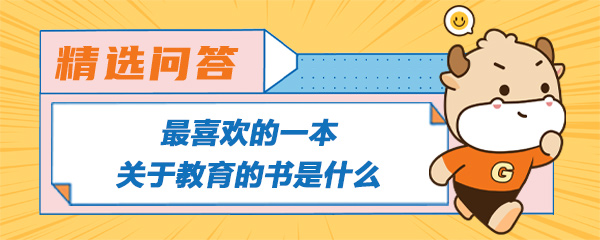 精选问答

最喜欢的一本
关于教育的书是什么

G